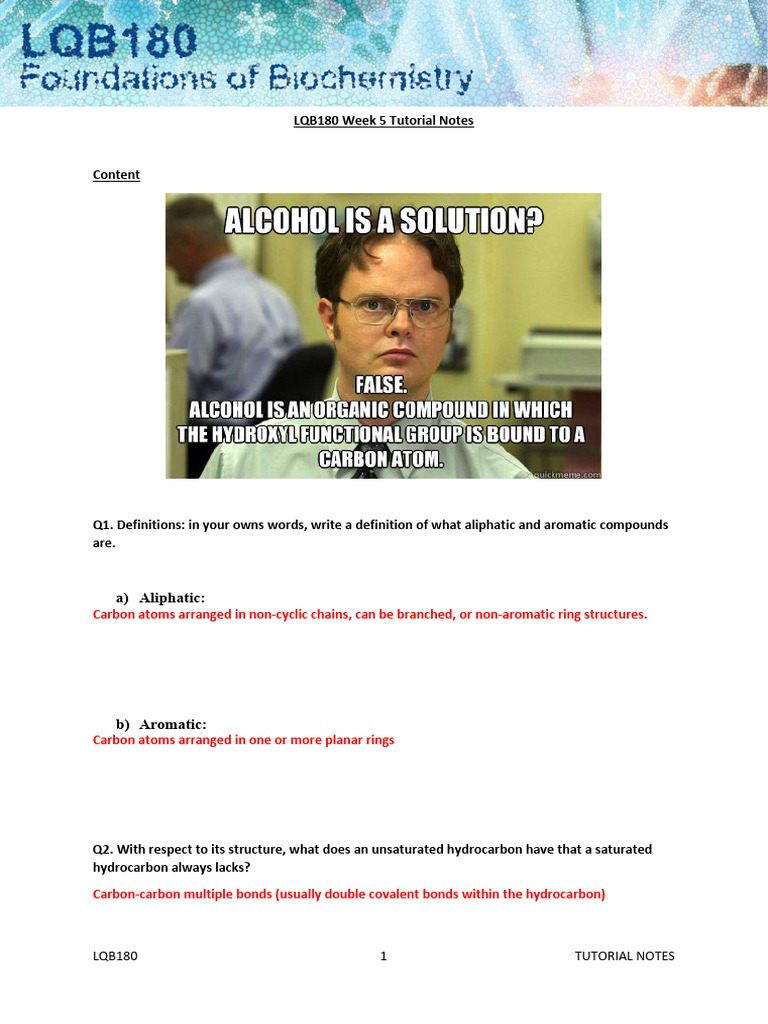 LQB180
Foundations of Biochemistry

LQB180 Week 5 Tutorial Notes

Content

ALCOHOL IS A SOLUTION?

FALSE.
ALCOHOL IS AN ORGANIC COMPOUND IN WHICH THE HYDROXYL FUNCTIONAL GROUP IS BOUND TO A CARBON ATOM.

quickmeme.com

Q1. Definitions: in your owns words, write a definition of what aliphatic and aromatic compounds are.

a) Aliphatic:
Carbon atoms arranged in non-cyclic chains, can be branched, or non-aromatic ring structures.

b) Aromatic:
Carbon atoms arranged in one or more planar rings

Q2. With respect to its structure, what does an unsaturated hydrocarbon have that a saturated hydrocarbon always lacks?

Carbon-carbon multiple bonds (usually double covalent bonds within the hydrocarbon)

LQB180 1 TUTORIAL NOTES